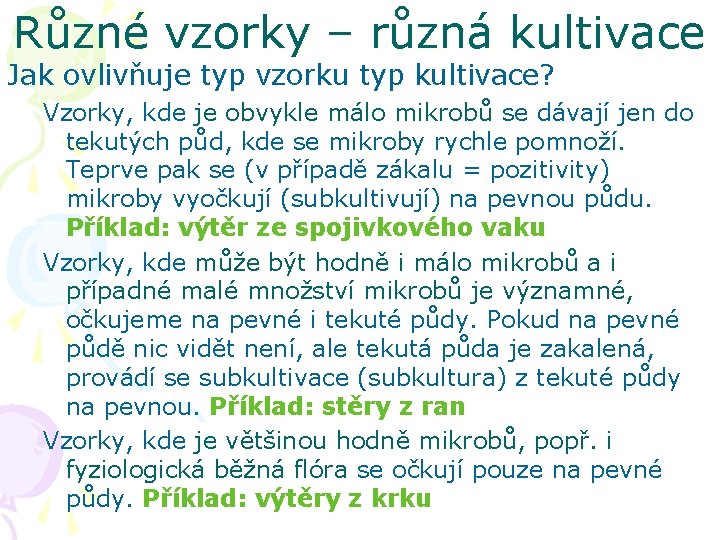 Různé vzorky – různá kultivace

Jak ovlivňuje typ vzorku typ kultivace?

Vzorky, kde je obvykle málo mikrobů se dávají jen do tekutých půd, kde se mikroby rychle pomnoží. Teprve pak se (v případě zákalu = pozitivity) mikroby vyočkují (subkultivují) na pevnou půdu. Příklad: výtěr ze spojivkového vaku

Vzorky, kde může být hodně i málo mikrobů a i případné malé množství mikrobů je významné, očkujeme na pevné i tekuté půdy. Pokud na pevné půdě nic vidět není, ale tekutá půda je zakalená, provádí se subkultivace (subkultura) z tekuté půdy na pevnou. Příklad: stěry z ran

Vzorky, kde je většinou hodně mikrobů, popř. i fyziologická běžná flóra se očkují pouze na pevné půdy. Příklad: výtěry z krku